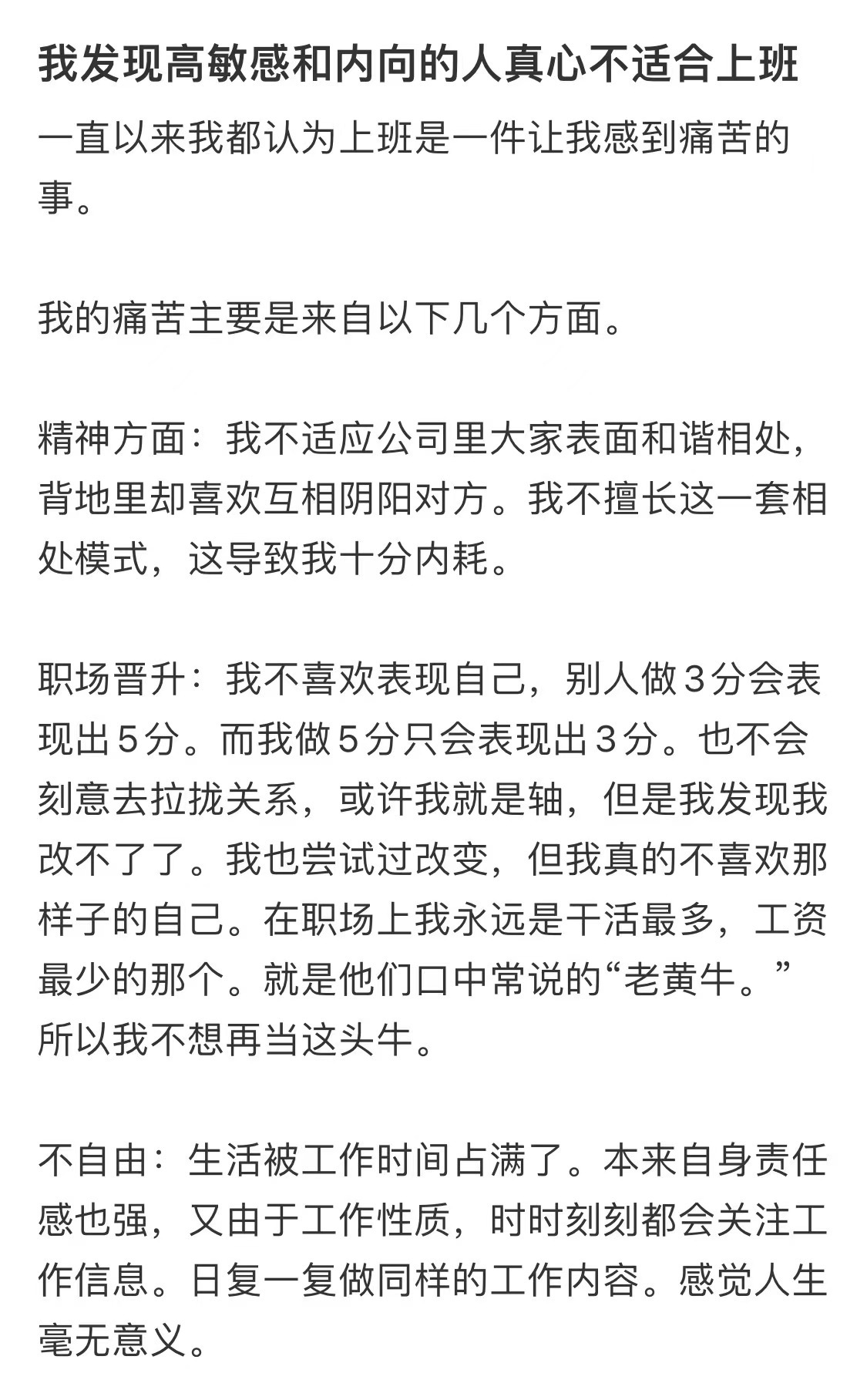 我发现高敏感和内向的人真心不适合上班

一直以来我都认为上班是一件让我感到痛苦的事。

我的痛苦主要是来自以下几个方面。

精神方面：我不适应公司里大家表面和谐相处，背地里却喜欢互相阴阳对方。我不擅长这一套相处模式，这导致我十分内耗。

职场晋升：我不喜欢表现自己，别人做３分会表现出５分。而我做５分只会表现出３分。也不会刻意去拉拢关系，或许我就是轴，但是我发现我改不了了。我也尝试过改变，但我真的不喜欢那样子的自己。在职场上我永远是干活最多，工资最少的那个。就是他们口中常说的“老黄牛。”所以我不想再当这头牛。

不自由：生活被工作时间占满了。本来自身责任感也强，又由于工作性质，时时刻刻都会关注工作信息。日复一复做同样的工作内容。感觉人生毫无意义。